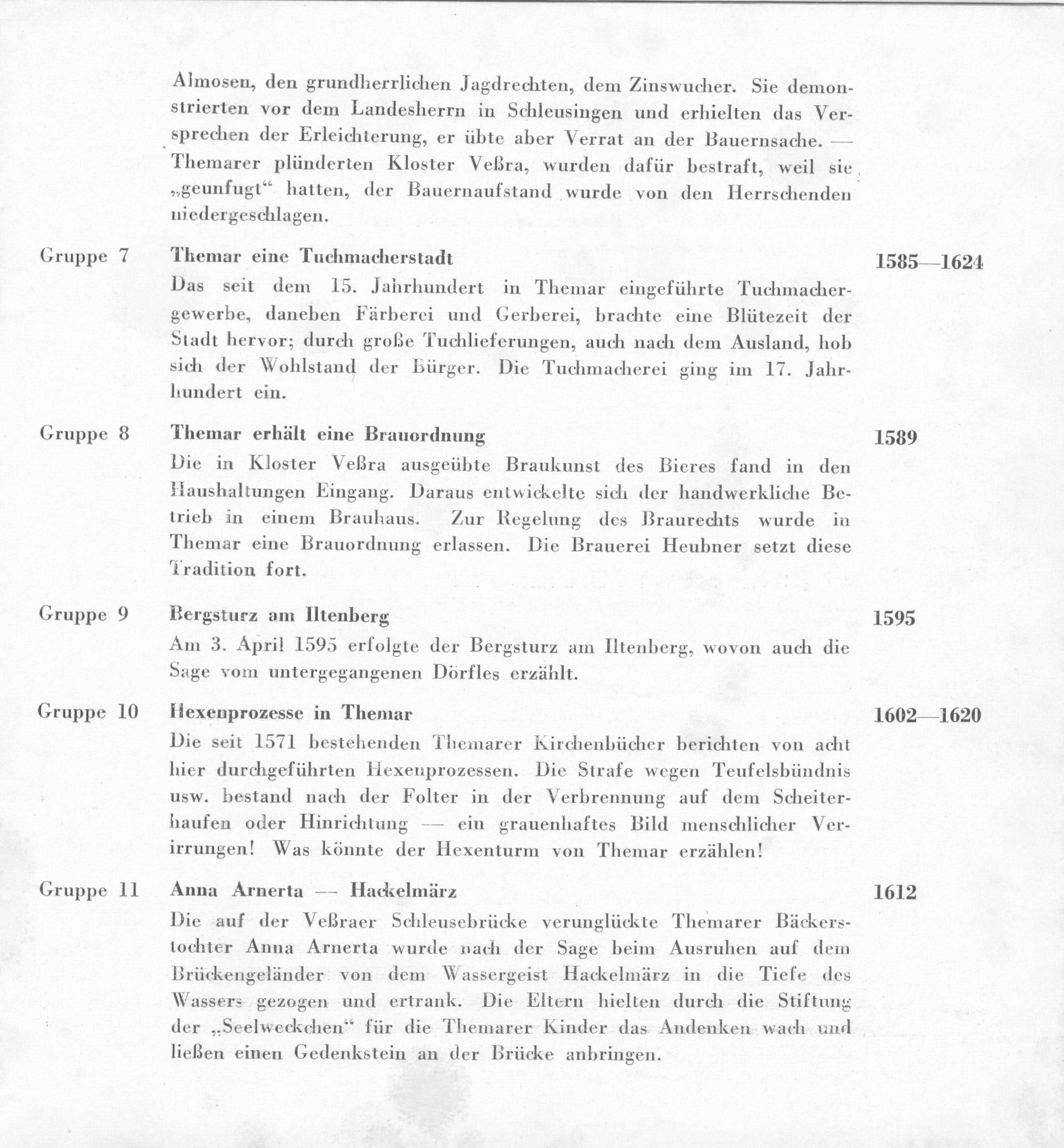 Almosen, den grundherrlichen Jagdrechten, dem Zinswucher. Sie demonstrierten vor dem Landesherrn in Schleusingen und erhielten das Versprechen der Erleichterung, er übte aber Verrat an der Bauernsache. — Themarer plünderten Kloster Veßra, wurden dafür bestraft, weil sie „geunfugt“ hatten, der Bauernaufstand wurde von den Herrschenden niedergeschlagen.

Gruppe 7

Themar eine Tuchmacherstadt

1585—1624

Das seit dem 15. Jahrhundert in Themar eingeführte Tuchmachergewerbe, daneben Färberei und Gerberei, brachte eine Blütezeit der Stadt hervor; durch große Tuchlieferungen, auch nach dem Ausland, hob sich der Wohlstand der Bürger. Die Tuchmacherei ging im 17. Jahrhundert ein.

Gruppe 8

Themar erhält eine Brauordnung

1589

Die in Kloster Veßra ausgeübte Braukunst des Bieres fand in den Haushaltungen Eingang. Daraus entwickelte sich der handwerkliche Betrieb in einem Brauhaus. Zur Regelung des Braurechts wurde in Themar eine Brauordnung erlassen. Die Brauerei Heubner setzt diese Tradition fort.

Gruppe 9

Bergsturz am Iltenberg

1595

Am 3. April 1595 erfolgte der Bergsturz am Iltenberg, wovon auch die Sage vom untergegangenen Dörfles erzählt.

Gruppe 10

Hexenprozesse in Themar

1602—1620

Die seit 1571 bestehenden Themarer Kirchenbücher berichten von acht hier durchgeführten Hexenprozessen. Die Strafe wegen Teufelsbündnis usw. bestand nach der Folter in der Verbrennung auf dem Scheiterhaufen oder Hinrichtung — ein grauenhaftes Bild menschlicher Verirrungen! Was könnte der Hexenturm von Themar erzählen!

Gruppe 11

Anna Arnerta — Hackelmärz

1612

Die auf der Veßraer Schleusebrücke verunglückte Themarer Bäckerstochter Anna Arnerta wurde nach der Sage beim Ausruhen auf dem Brückengeländer von dem Wassergeist Hackelmärz in die Tiefe des Wassers gezogen und ertrank. Die Eltern hielten durch die Stiftung der „Seelweckchen“ für die Themarer Kinder das Andenken wach und ließen einen Gedenkstein an der Brücke anbringen.